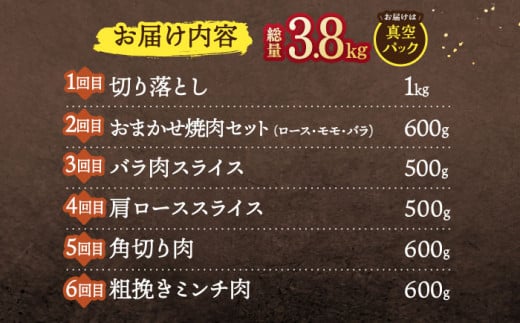 お届け内容 総量 3.8kg お届けは 真空パック

1回目 切り落とし 1kg

2回目 おまかせ焼肉セット (ロース・モモ・バラ) 600g

3回目 バラ肉スライス 500g

4回目 肩ローススライス 500g

5回目 角切り肉 600g

6回目 粗挽きミンチ肉 600g